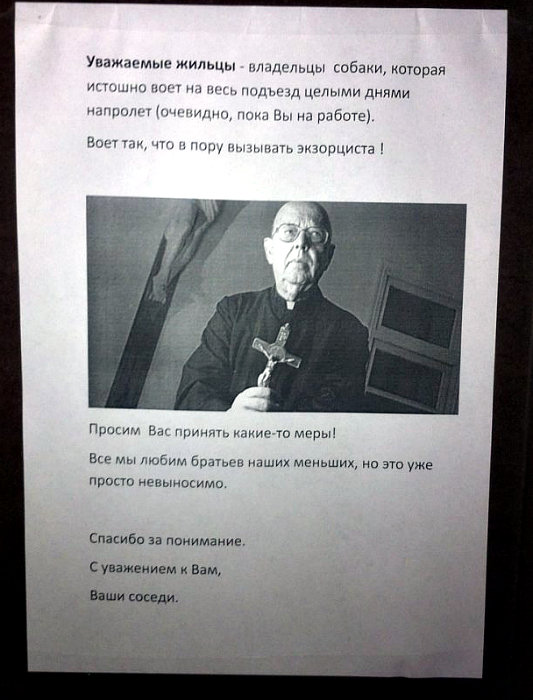 Уважаемые жильцы - владельцы собаки, которая истошно воет на весь подъезд целыми днями напролет (очевидно, пока Вы на работе).

Воет так, что в пору вызывать экзорциста !

Просим Вас принять какие-то меры!

Все мы любим братьев наших меньших, но это уже просто невыносимо.

Спасибо за понимание.

С уважением к Вам,

Ваши соседи.